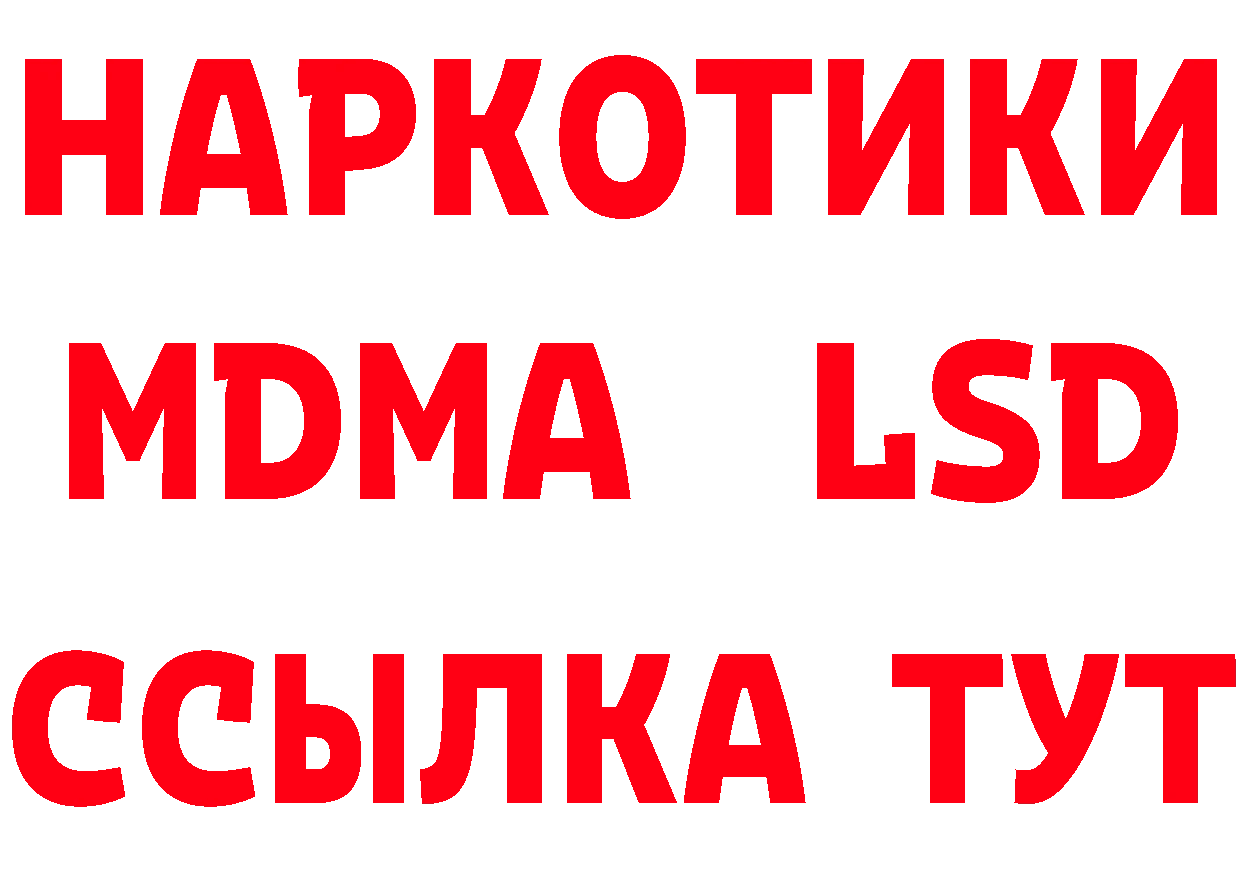 НАРКОТИКИ
MDMA LSD
ССЫЛКА ТУТ